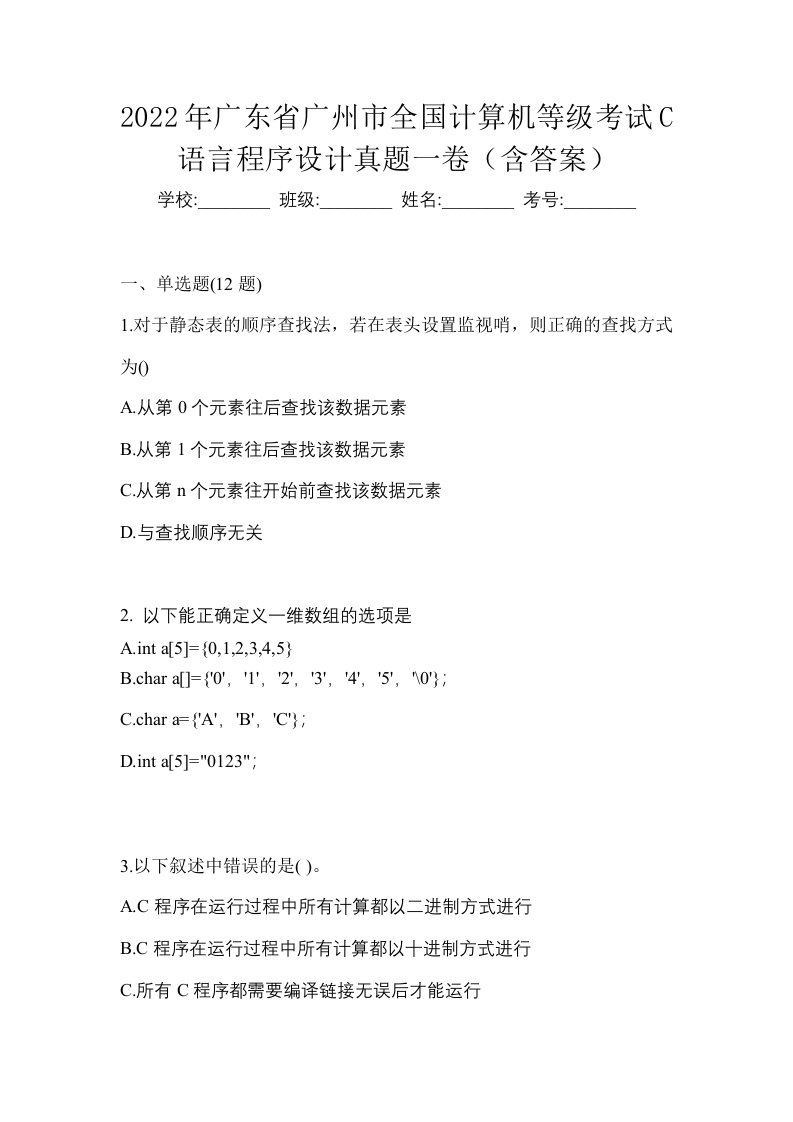 2022年广东省广州市全国计算机等级考试C语言程序设计真题一卷（含答案）

学校:________ 班级:________ 姓名:________ 考号:________

一、单选题(12 题)

1.对于静态表的顺序查找法，若在表头设置监视哨，则正确的查找方式为()

A.从第 0 个元素往后查找该数据元素

B.从第 1 个元素往后查找该数据元素

C.从第 n 个元素往开始前查找该数据元素

D.与查找顺序无关

2. 以下能正确定义一维数组的选项是

A.int a[5]={0,1,2,3,4,5}

B.char a[]={'0'，'1'，'2'，'3'，'4'，'5'，'\0'}；

C.char a={'A'，'B'，'C'}；

D.int a[5]="0123"；

3.以下叙述中错误的是( )。

A.C 程序在运行过程中所有计算都以二进制方式进行

B.C 程序在运行过程中所有计算都以十进制方式进行

C.所有 C 程序都需要编译链接无误后才能运行